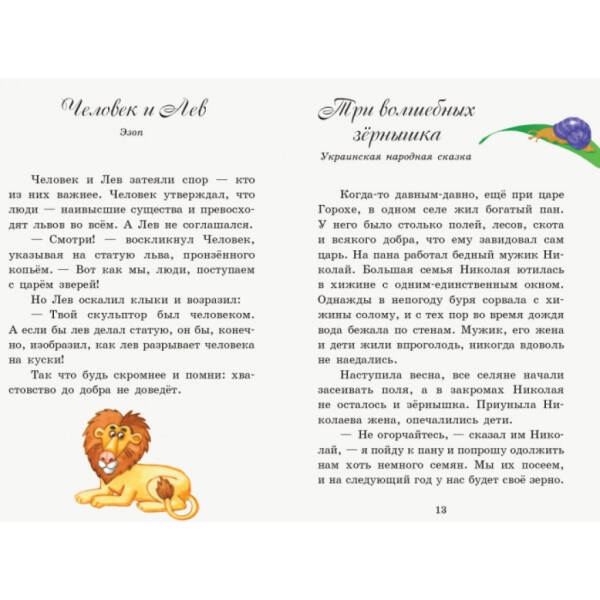 Человек и Лев

Эзоп

Человек и Лев затеяли спор — кто из них важнее. Человек утверждал, что люди — наивысшие существа и превосходят львов во всём. А Лев не соглашался.

— Смотри! — воскликнул Человек, указывая на статую льва, пронзённого копьём. — Вот как мы, люди, поступаем с царём зверей!

Но Лев оскалил клыки и возразил:

— Твой скульптор был человеком. А если бы лев делал статую, он бы, конечно, изобразил, как лев разрывает человека на куски!

Так что будь скромнее и помни: хвастовство до добра не доведёт.

Три волшебных зёрнышка

Украинская народная сказка

Когда-то давным-давно, ещё при царе Горохе, в одном селе жил богатый пан. У него было столько полей, лесов, скота и всякого добра, что ему завидовал сам царь. На пана работал бедный мужик Николай. Большая семья Николая ютилась в хижине с одним-единственным окном. Однажды в непогоду буря сорвала с хижины солому, и с тех пор во время дождя вода бежала по стенам. Мужик, его жена и дети жили впроголодь, никогда вдоволь не наедались.

Наступила весна, все селяне начали засеивать поля, а в закромах Николая не осталось и зёрнышка. Приуныла Николаева жена, опечалились дети.

— Не огорчайтесь, — сказал им Николай, — я пойду к пану и попрошу одолжить нам хоть немного семян. Мы их посеем, и на следующий год у нас будет своё зерно.

13